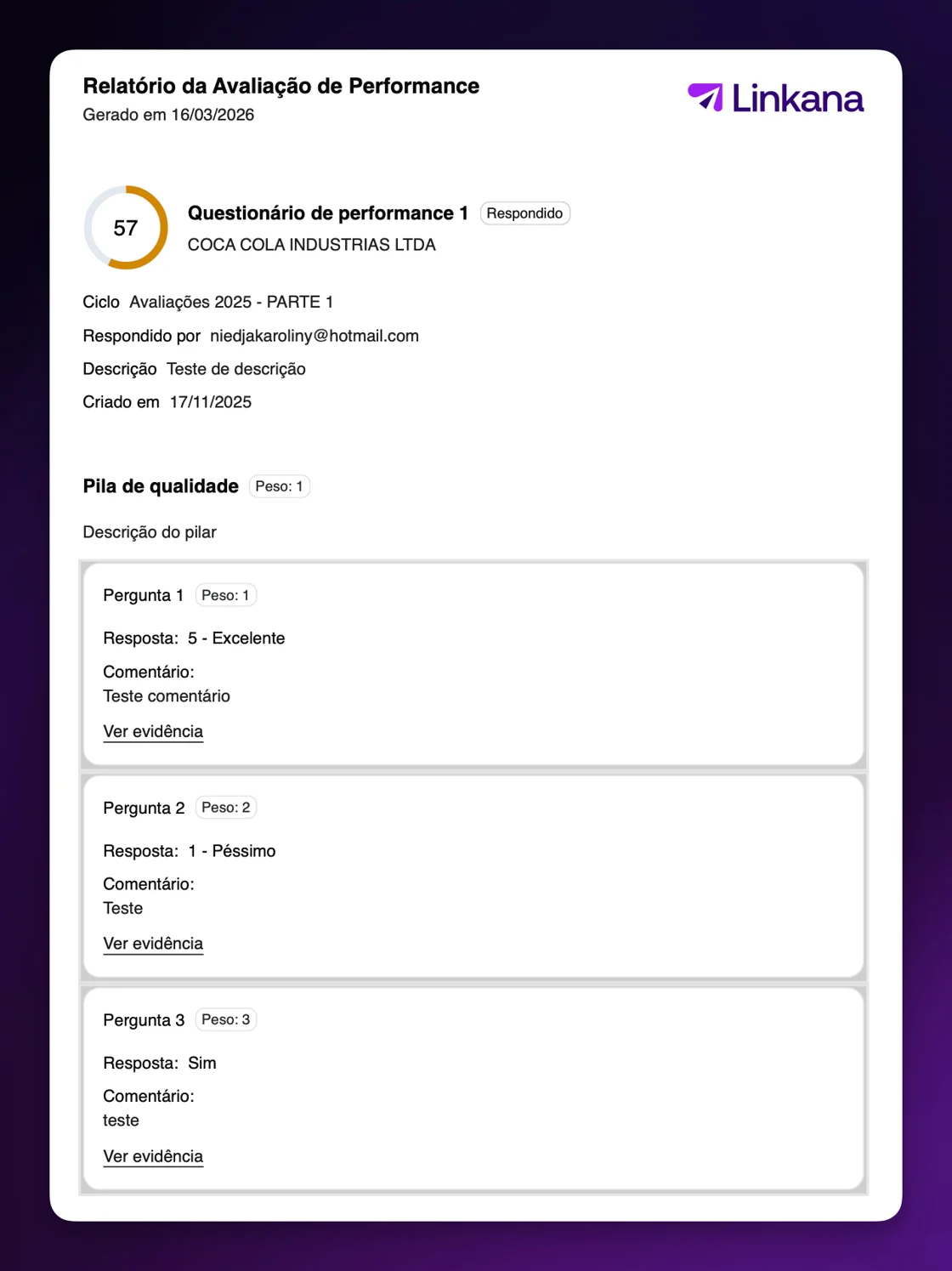 Relatório da Avaliação de Performance
Gerado em 16/03/2026

Linkana

57

Questionário de performance 1 Respondido
COCA COLA INDUSTRIAS LTDA

Ciclo Avaliações 2025 - PARTE 1
Respondido por niedjakaroliny@hotmail.com
Descrição Teste de descrição
Criado em 17/11/2025

Pila de qualidade Peso: 1

Descrição do pilar

Pergunta 1 Peso: 1

Resposta: 5 - Excelente

Comentário:
Teste comentário

Ver evidência

Pergunta 2 Peso: 2

Resposta: 1 - Péssimo

Comentário:
Teste

Ver evidência

Pergunta 3 Peso: 3

Resposta: Sim

Comentário:
teste

Ver evidência